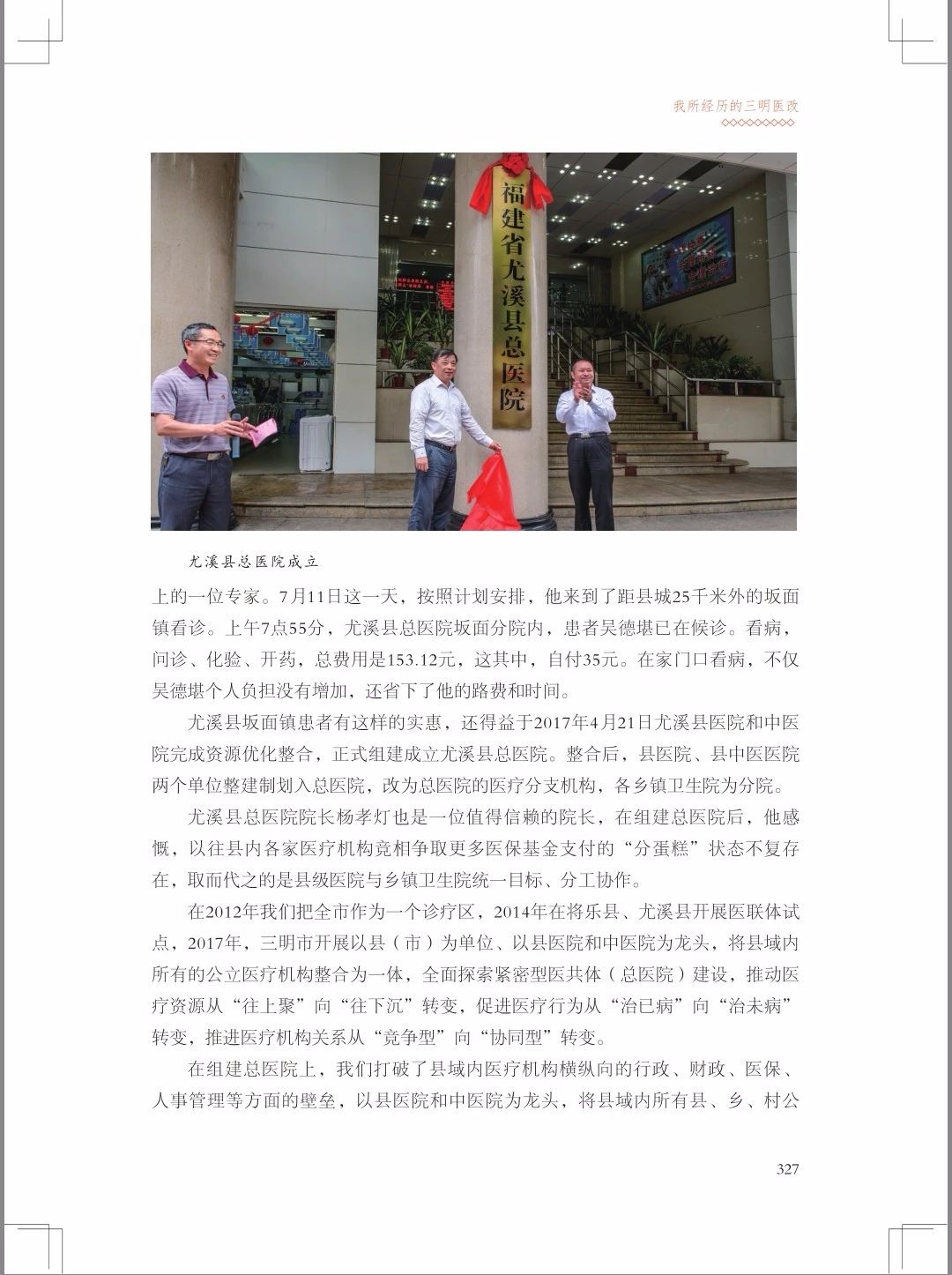 我所经历的三明医改

福建省尤溪县总医院

尤溪县总医院成立

上的一位专家。7月11日这一天，按照计划安排，他来到了距县城25千米外的坂面镇看诊。上午7点55分，尤溪县总医院坂面分院内，患者吴德堪已在候诊。看病，问诊、化验、开药，总费用是153.12元，这其中，自付35元。在家门口看病，不仅吴德堪个人负担没有增加，还省下了他的路费和时间。

尤溪县坂面镇患者有这样的实惠，还得益于2017年4月21日尤溪县医院和中医院完成资源优化整合，正式组建成立尤溪县总医院。整合后，县医院、县中医医院两个单位整建制划入总医院，改为总医院的医疗分支机构，各乡镇卫生院为分院。

尤溪县总医院院长杨孝灯也是一位值得信赖的院长，在组建总医院后，他感慨，以往县内各家医疗机构竞相争取更多医保基金支付的“分蛋糕”状态不复存在，取而代之的是县级医院与乡镇卫生院统一目标、分工协作。

在2012年我们把全市作为一个诊疗区，2014年在将乐县、尤溪县开展医联体试点，2017年，三明市开展以县（市）为单位、以县医院和中医院为龙头，将县域内所有的公立医疗机构整合为一体，全面探索紧密型医共体（总医院）建设，推动医疗资源从“往上聚”向“往下沉”转变，促进医疗行为从“治已病”向“治未病”转变，推进医疗机构关系从“竞争型”向“协同型”转变。

在组建总医院上，我们打破了县域内医疗机构横纵向的行政、财政、医保、人事管理等方面的壁垒，以县医院和中医院为龙头，将县域内所有县、乡、村公

327